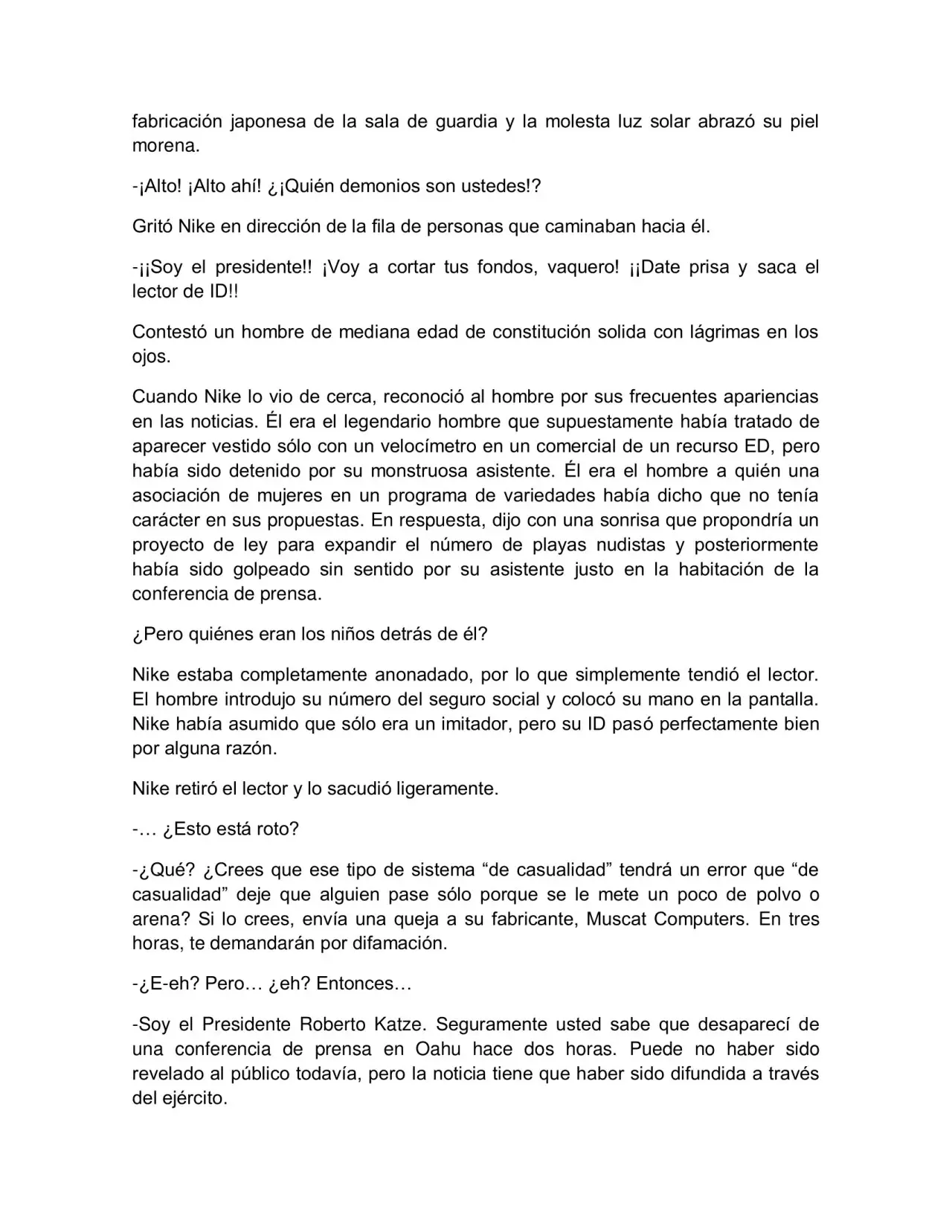 fabricación japonesa de la sala de guardia y la molesta luz solar abrazó su piel morena.

-¡Alto! ¡Alto ahí! ¿¡Quién demonios son ustedes!?

Gritó Nike en dirección de la fila de personas que caminaban hacia él.

-¡¡Soy el presidente!! ¡Voy a cortar tus fondos, vaquero! ¡¡Date prisa y saca el lector de ID!!

Contestó un hombre de mediana edad de constitución solida con lágrimas en los ojos.

Cuando Nike lo vio de cerca, reconoció al hombre por sus frecuentes apariencias en las noticias. Él era el legendario hombre que supuestamente había tratado de aparecer vestido sólo con un velocímetro en un comercial de un recurso ED, pero había sido detenido por su monstruosa asistente. Él era el hombre a quién una asociación de mujeres en un programa de variedades había dicho que no tenía carácter en sus propuestas. En respuesta, dijo con una sonrisa que propondría un proyecto de ley para expandir el número de playas nudistas y posteriormente había sido golpeado sin sentido por su asistente justo en la habitación de la conferencia de prensa.

¿Pero quiénes eran los niños detrás de él?

Nike estaba completamente anonadado, por lo que simplemente tendió el lector. El hombre introdujo su número del seguro social y colocó su mano en la pantalla. Nike había asumido que sólo era un imitador, pero su ID pasó perfectamente bien por alguna razón.

Nike retiró el lector y lo sacudió ligeramente.

-… ¿Esto está roto?

-¿Qué? ¿Crees que ese tipo de sistema "de casualidad" tendrá un error que "de casualidad" deje que alguien pase sólo porque se le mete un poco de polvo o arena? Si lo crees, envía una queja a su fabricante, Muscat Computers. En tres horas, te demandarán por difamación.

-¿E-eh? Pero… ¿eh? Entonces…

-Soy el Presidente Roberto Katze. Seguramente usted sabe que desaparecí de una conferencia de prensa en Oahu hace dos horas. Puede no haber sido revelado al público todavía, pero la noticia tiene que haber sido difundida a través del ejército.